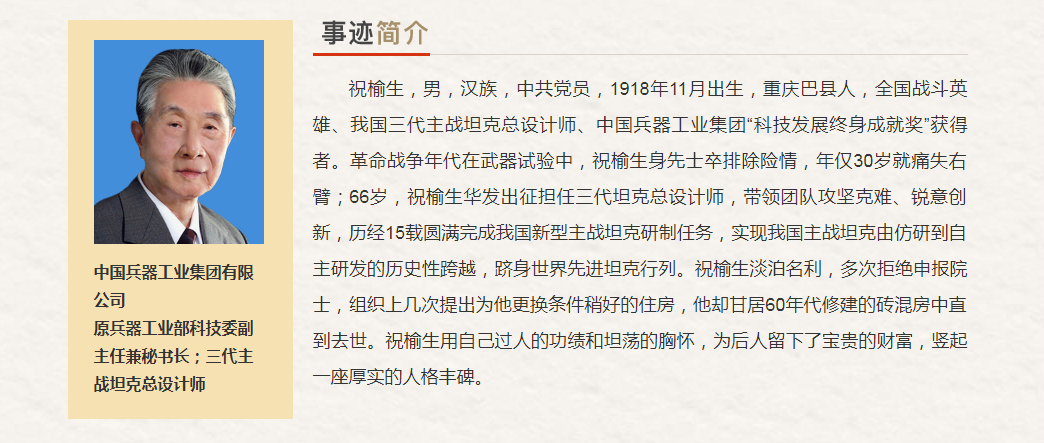 中国兵器工业集团有限公司
原兵器工业部科技委副主任兼秘书长；三代主战坦克总设计师

事迹简介

祝榆生，男，汉族，中共党员，1918年11月出生，重庆巴县人，全国战斗英雄、我国三代主战坦克总设计师、中国兵器工业集团“科技发展终身成就奖”获得者。革命战争年代在武器试验中，祝榆生身先士卒排除险情，年仅30岁就痛失右臂；66岁，祝榆生华发出征担任三代坦克总设计师，带领团队攻坚克难、锐意创新，历经15载圆满完成我国新型主战坦克研制任务，实现我国主战坦克由仿研到自主研发的历史性跨越，跻身世界先进坦克行列。祝榆生淡泊名利，多次拒绝申报院士，组织上几次提出为他更换条件稍好的住房，他却甘居60年代修建的砖混房中直到去世。祝榆生用自己过人的功绩和坦荡的胸怀，为后人留下了宝贵的财富，竖起一座厚实的人格丰碑。